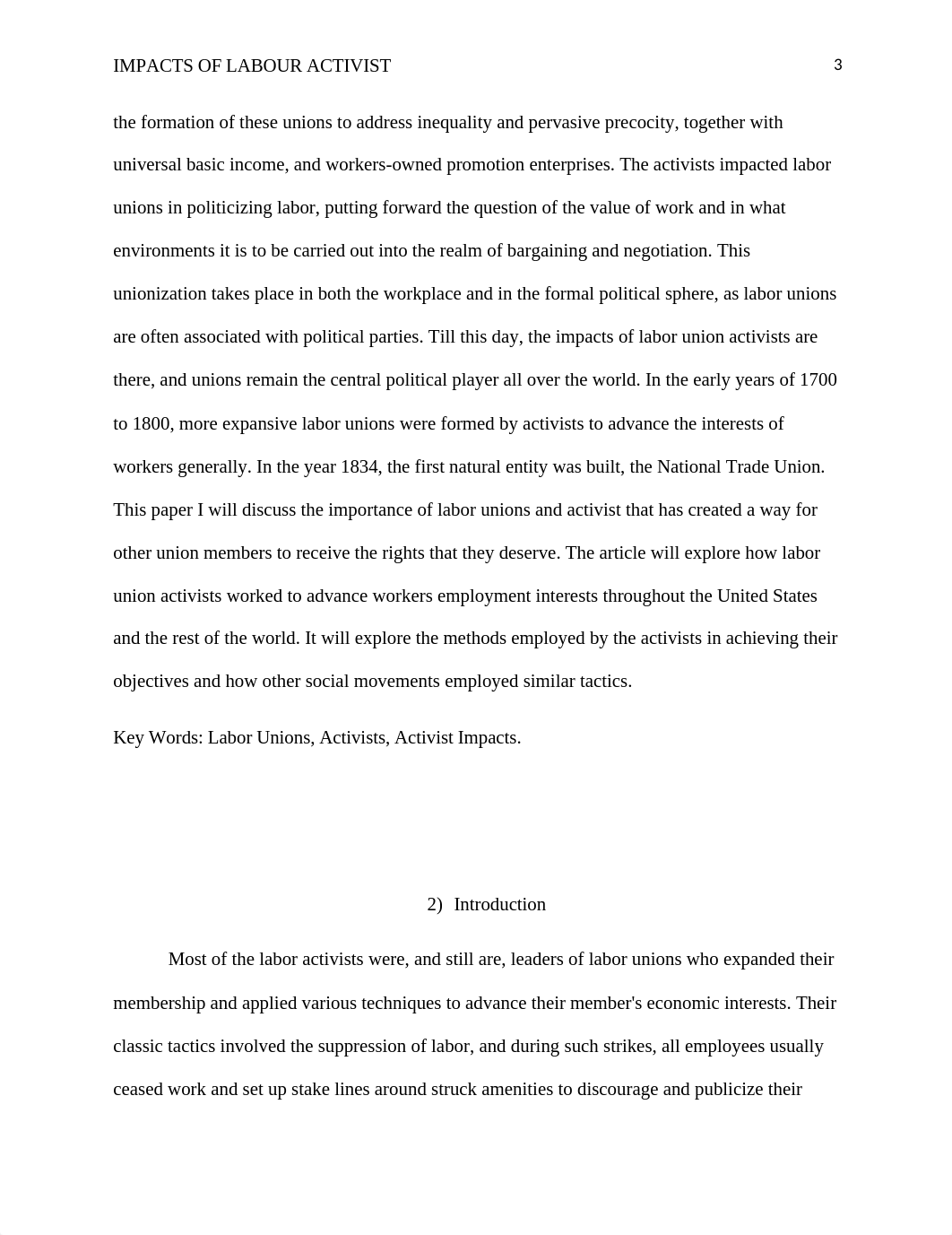 IMPACTS OF LABOUR ACTIVIST 3

the formation of these unions to address inequality and pervasive precocity, together with universal basic income, and workers-owned promotion enterprises. The activists impacted labor unions in politicizing labor, putting forward the question of the value of work and in what environments it is to be carried out into the realm of bargaining and negotiation. This unionization takes place in both the workplace and in the formal political sphere, as labor unions are often associated with political parties. Till this day, the impacts of labor union activists are there, and unions remain the central political player all over the world. In the early years of 1700 to 1800, more expansive labor unions were formed by activists to advance the interests of workers generally. In the year 1834, the first natural entity was built, the National Trade Union. This paper I will discuss the importance of labor unions and activist that has created a way for other union members to receive the rights that they deserve. The article will explore how labor union activists worked to advance workers employment interests throughout the United States and the rest of the world. It will explore the methods employed by the activists in achieving their objectives and how other social movements employed similar tactics.

Key Words: Labor Unions, Activists, Activist Impacts.

2) Introduction

Most of the labor activists were, and still are, leaders of labor unions who expanded their membership and applied various techniques to advance their member's economic interests. Their classic tactics involved the suppression of labor, and during such strikes, all employees usually ceased work and set up stake lines around struck amenities to discourage and publicize their